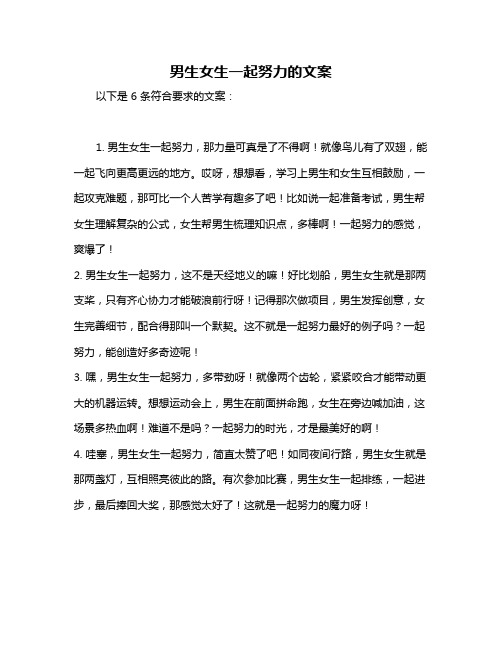 男生女生一起努力的文案

以下是 6 条符合要求的文案：

1. 男生女生一起努力，那力量可真是了不得啊！就像鸟儿有了双翅，能一起飞向更高更远的地方。哎呀，想想看，学习上男生和女生互相鼓励，一起攻克难题，那可比一个人苦学有趣多了吧！比如说一起准备考试，男生帮女生理解复杂的公式，女生帮男生梳理知识点，多棒啊！一起努力的感觉，爽爆了！

2. 男生女生一起努力，这不是天经地义的嘛！好比划船，男生女生就是那两支桨，只有齐心协力才能破浪前行呀！记得那次做项目，男生发挥创意，女生完善细节，配合得那叫一个默契。这不就是一起努力最好的例子吗？一起努力，能创造好多奇迹呢！

3. 嘿，男生女生一起努力，多带劲呀！就像两个齿轮，紧紧咬合才能带动更大的机器运转。想想运动会上，男生在前面拼命跑，女生在旁边喊加油，这场景多热血啊！难道不是吗？一起努力的时光，才是最美好的啊！

4. 哇塞，男生女生一起努力，简直太赞了吧！如同夜间行路，男生女生就是那两盏灯，互相照亮彼此的路。有次参加比赛，男生女生一起排练，一起进步，最后捧回大奖，那感觉太好了！这就是一起努力的魔力呀！